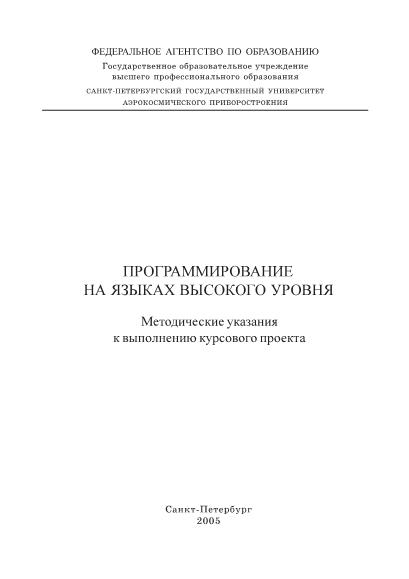 ФЕДЕРАЛЬНОЕ АГЕНТСТВО ПО ОБРАЗОВАНИЮ
Государственное образовательное учреждение
высшего профессионального образования
САНКТ-ПЕТЕРБУРГСКИЙ ГОСУДАРСТВЕННЫЙ УНИВЕРСИТЕТ
АЭРОКОСМИЧЕСКОГО ПРИБОРОСТРОЕНИЯ

ПРОГРАММИРОВАНИЕ
НА ЯЗЫКАХ ВЫСОКОГО УРОВНЯ

Методические указания
к выполнению курсового проекта

Санкт-Петербург
2005